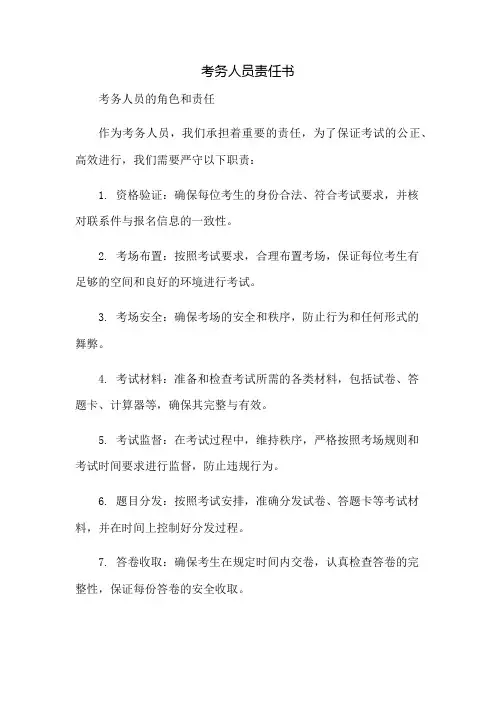 考务人员责任书

考务人员的角色和责任

作为考务人员，我们承担着重要的责任，为了保证考试的公正、高效进行，我们需要严守以下职责：

1. 资格验证：确保每位考生的身份合法、符合考试要求，并核对联系件与报名信息的一致性。

2. 考场布置：按照考试要求，合理布置考场，保证每位考生有足够的空间和良好的环境进行考试。

3. 考场安全：确保考场的安全和秩序，防止行为和任何形式的舞弊。

4. 考试材料：准备和检查考试所需的各类材料，包括试卷、答题卡、计算器等，确保其完整与有效。

5. 考试监督：在考试过程中，维持秩序，严格按照考场规则和考试时间要求进行监督，防止违规行为。

6. 题目分发：按照考试安排，准确分发试卷、答题卡等考试材料，并在时间上控制好分发过程。

7. 答卷收取：确保考生在规定时间内交卷，认真检查答卷的完整性，保证每份答卷的安全收取。